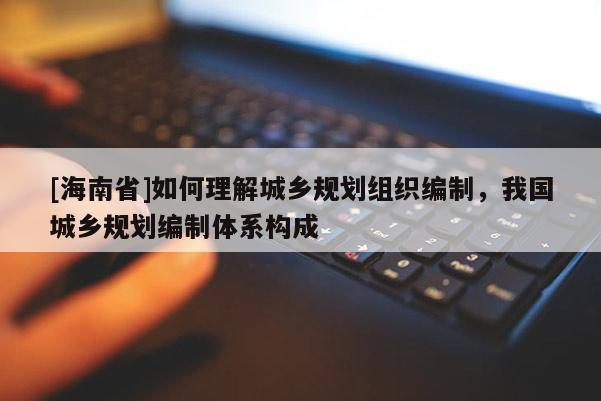 [海南省]如何理解城乡规划组织编制，我国城乡规划编制体系构成